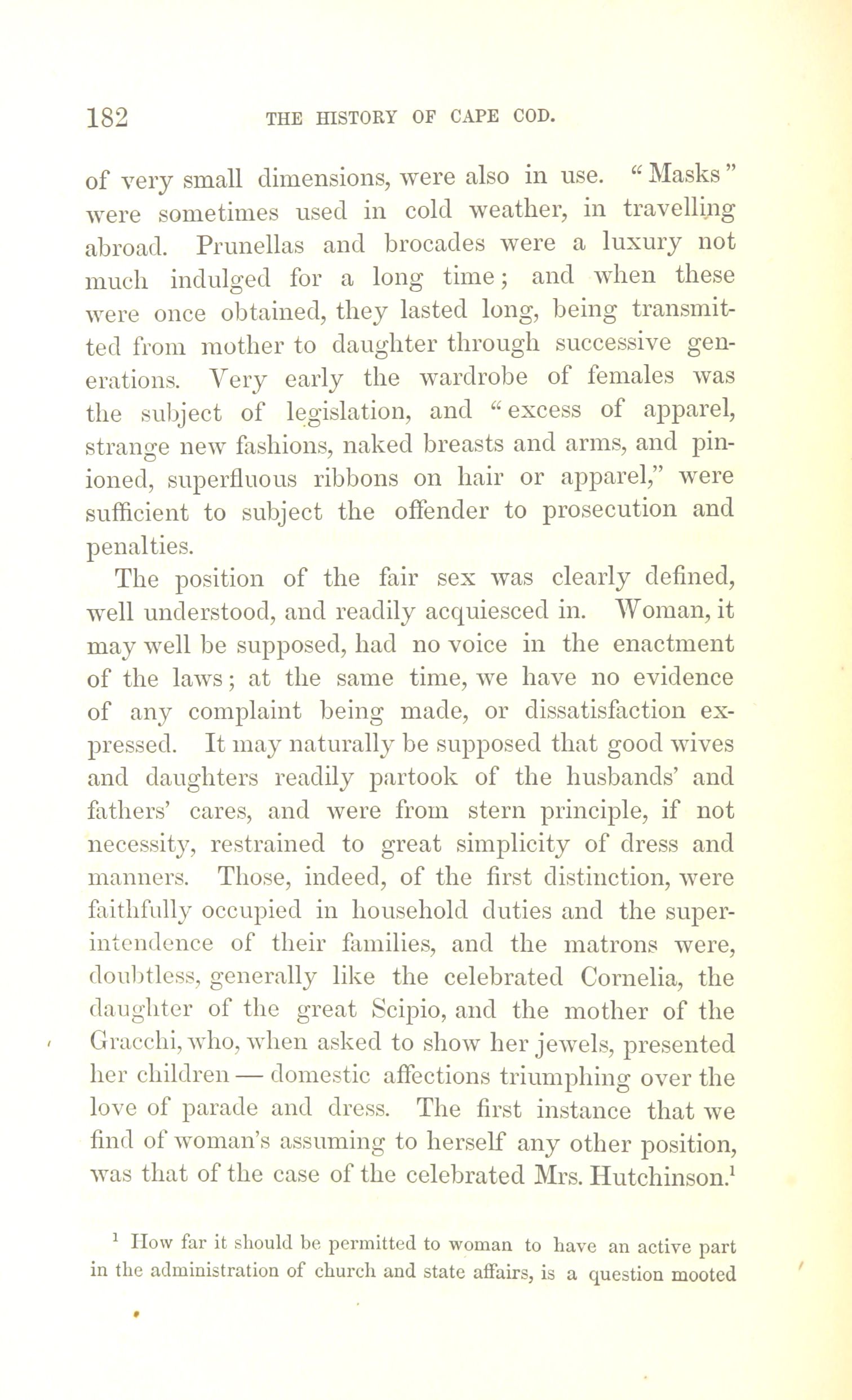 182 THE HISTORY OF CAPE COD.

of very small dimensions, were also in use. "Masks" were sometimes used in cold weather, in travelling abroad. Prunellas and brocades were a luxury not much indulged for a long time; and when these were once obtained, they lasted long, being transmitted from mother to daughter through successive generations. Very early the wardrobe of females was the subject of legislation, and "excess of apparel, strange new fashions, naked breasts and arms, and pinioned, superfluous ribbons on hair or apparel," were sufficient to subject the offender to prosecution and penalties.

The position of the fair sex was clearly defined, well understood, and readily acquiesced in. Woman, it may well be supposed, had no voice in the enactment of the laws; at the same time, we have no evidence of any complaint being made, or dissatisfaction expressed. It may naturally be supposed that good wives and daughters readily partook of the husbands' and fathers' cares, and were from stern principle, if not necessity, restrained to great simplicity of dress and manners. Those, indeed, of the first distinction, were faithfully occupied in household duties and the superintendence of their families, and the matrons were, doubtless, generally like the celebrated Cornelia, the daughter of the great Scipio, and the mother of the Gracchi, who, when asked to show her jewels, presented her children — domestic affections triumphing over the love of parade and dress. The first instance that we find of woman's assuming to herself any other position, was that of the case of the celebrated Mrs. Hutchinson.$^1$

$^1$ How far it should be permitted to woman to have an active part in the administration of church and state affairs, is a question mooted